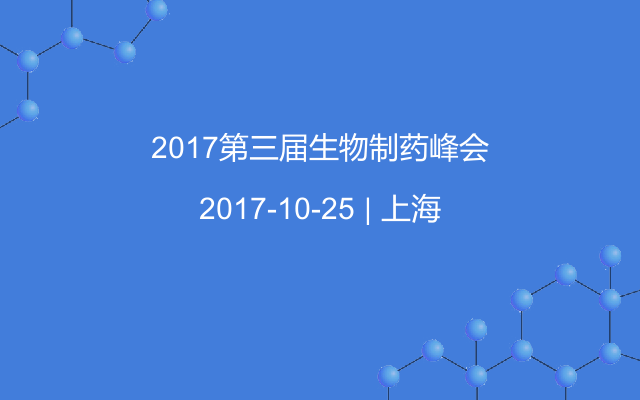 2017第三届生物制药峰会

2017-10-25 | 上海